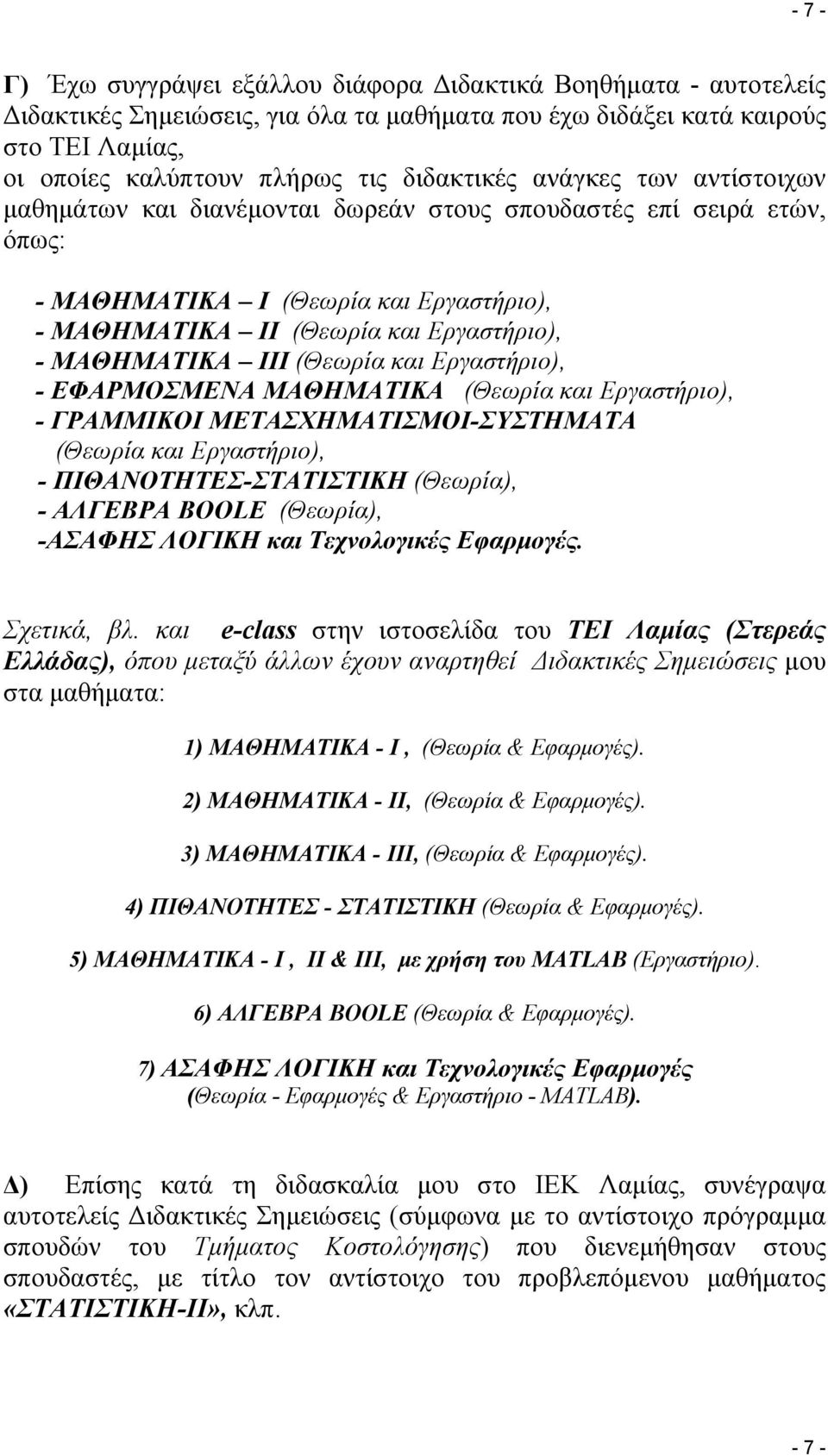 - 7 -

Γ) Έχω συγγράψει εξάλλου διάφορα Διδακτικά Βοηθήματα - αυτοτελείς Διδακτικές Σημειώσεις, για όλα τα μαθήματα που έχω διδάξει κατά καιρούς στο ΤΕΙ Λαμίας,
οι οποίες καλύπτουν πλήρως τις διδακτικές ανάγκες των αντίστοιχων μαθημάτων και διανέμονται δωρεάν στους σπουδαστές επί σειρά ετών, όπως:

- ΜΑΘΗΜΑΤΙΚΑ – Ι (Θεωρία και Εργαστήριο),
- ΜΑΘΗΜΑΤΙΚΑ – ΙΙ (Θεωρία και Εργαστήριο),
- ΜΑΘΗΜΑΤΙΚΑ – ΙΙΙ (Θεωρία και Εργαστήριο),
- ΕΦΑΡΜΟΣΜΕΝΑ ΜΑΘΗΜΑΤΙΚΑ (Θεωρία και Εργαστήριο),
- ΓΡΑΜΜΙΚΟΙ ΜΕΤΑΣΧΗΜΑΤΙΣΜΟΙ-ΣΥΣΤΗΜΑΤΑ (Θεωρία και Εργαστήριο),
- ΠΙΘΑΝΟΤΗΤΕΣ-ΣΤΑΤΙΣΤΙΚΗ (Θεωρία),
- ΑΛΓΕΒΡΑ BOOLE (Θεωρία),
-ΑΣΑΦΗΣ ΛΟΓΙΚΗ και Τεχνολογικές Εφαρμογές.

Σχετικά, βλ. και e-class στην ιστοσελίδα του ΤΕΙ Λαμίας (Στερεάς Ελλάδας), όπου μεταξύ άλλων έχουν αναρτηθεί Διδακτικές Σημειώσεις μου στα μαθήματα:

1) ΜΑΘΗΜΑΤΙΚΑ - Ι , (Θεωρία & Εφαρμογές).

2) ΜΑΘΗΜΑΤΙΚΑ - ΙΙ, (Θεωρία & Εφαρμογές).

3) ΜΑΘΗΜΑΤΙΚΑ - ΙΙΙ, (Θεωρία & Εφαρμογές).

4) ΠΙΘΑΝΟΤΗΤΕΣ - ΣΤΑΤΙΣΤΙΚΗ (Θεωρία & Εφαρμογές).

5) ΜΑΘΗΜΑΤΙΚΑ - Ι , ΙΙ & ΙΙΙ, με χρήση του MATLAB (Εργαστήριο).

6) ΑΛΓΕΒΡΑ BOOLE (Θεωρία & Εφαρμογές).

7) ΑΣΑΦΗΣ ΛΟΓΙΚΗ και Τεχνολογικές Εφαρμογές (Θεωρία - Εφαρμογές & Εργαστήριο - MATLAB).

Δ) Επίσης κατά τη διδασκαλία μου στο ΙΕΚ Λαμίας, συνέγραψα αυτοτελείς Διδακτικές Σημειώσεις (σύμφωνα με το αντίστοιχο πρόγραμμα σπουδών του Τμήματος Κοστολόγησης) που διενεμήθησαν στους σπουδαστές, με τίτλο τον αντίστοιχο του προβλεπόμενου μαθήματος «ΣΤΑΤΙΣΤΙΚΗ-ΙΙ», κλπ.

- 7 -